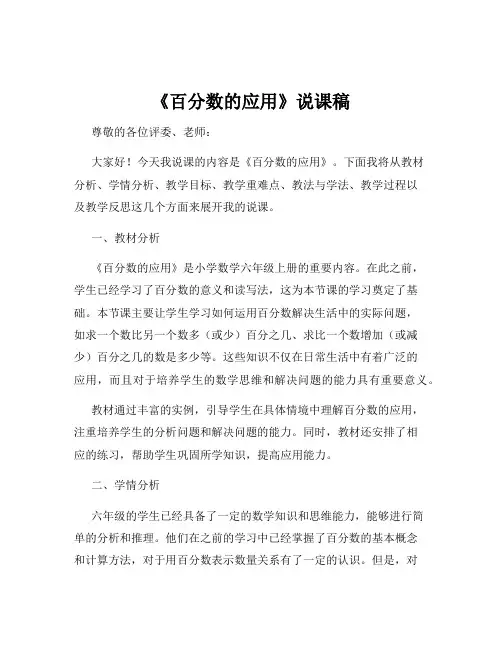 《百分数的应用》说课稿

尊敬的各位评委、老师：

大家好！今天我说课的内容是《百分数的应用》。下面我将从教材分析、学情分析、教学目标、教学重难点、教法与学法、教学过程以及教学反思这几个方面来展开我的说课。

一、教材分析

《百分数的应用》是小学数学六年级上册的重要内容。在此之前，学生已经学习了百分数的意义和读写法，这为本节课的学习奠定了基础。本节课主要让学生学习如何运用百分数解决生活中的实际问题，如求一个数比另一个数多（或少）百分之几、求比一个数增加（或减少）百分之几的数是多少等。这些知识不仅在日常生活中有着广泛的应用，而且对于培养学生的数学思维和解决问题的能力具有重要意义。

教材通过丰富的实例，引导学生在具体情境中理解百分数的应用，注重培养学生的分析问题和解决问题的能力。同时，教材还安排了相应的练习，帮助学生巩固所学知识，提高应用能力。

二、学情分析

六年级的学生已经具备了一定的数学知识和思维能力，能够进行简单的分析和推理。他们在之前的学习中已经掌握了百分数的基本概念和计算方法，对于用百分数表示数量关系有了一定的认识。但是，对